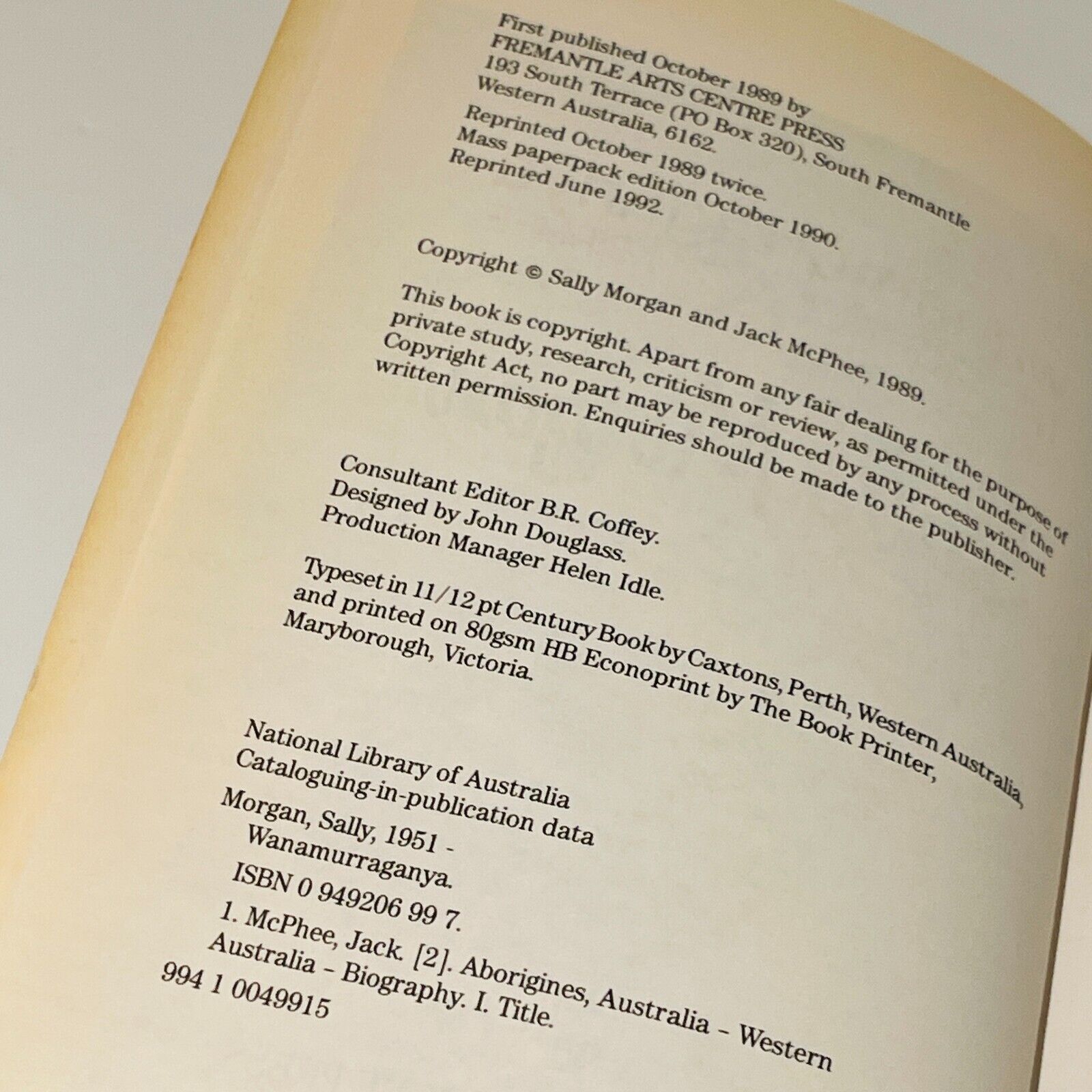 First published October 1989 by
FREMANTLE ARTS CENTRE PRESS
193 South Terrace (PO Box 320), South Fremantle
Western Australia, 6162.
Reprinted October 1989 twice.
Mass paperpack edition October 1990.
Reprinted June 1992.

Copyright © Sally Morgan and Jack McPhee, 1989.

This book is copyright. Apart from any fair dealing for the purpose of private study, research, criticism or review, as permitted under the Copyright Act, no part may be reproduced by any process without written permission. Enquiries should be made to the publisher.

Consultant Editor B.R. Coffey.
Designed by John Douglass.
Production Manager Helen Idle.

Typeset in 11/12 pt Century Book by Caxtons, Perth, Western Australia, and printed on 80gsm HB Econoprint by The Book Printer, Maryborough, Victoria.

National Library of Australia
Cataloguing-in-publication data

Morgan, Sally, 1951 -
Wanamurraganya.

ISBN 0 949206 99 7.

1. McPhee, Jack. [2]. Aborigines, Australia – Western Australia – Biography. I. Title.

994 1 0049915